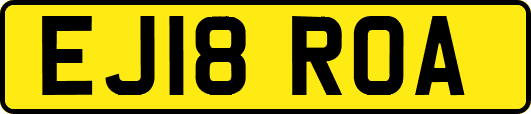 EJ18 ROA